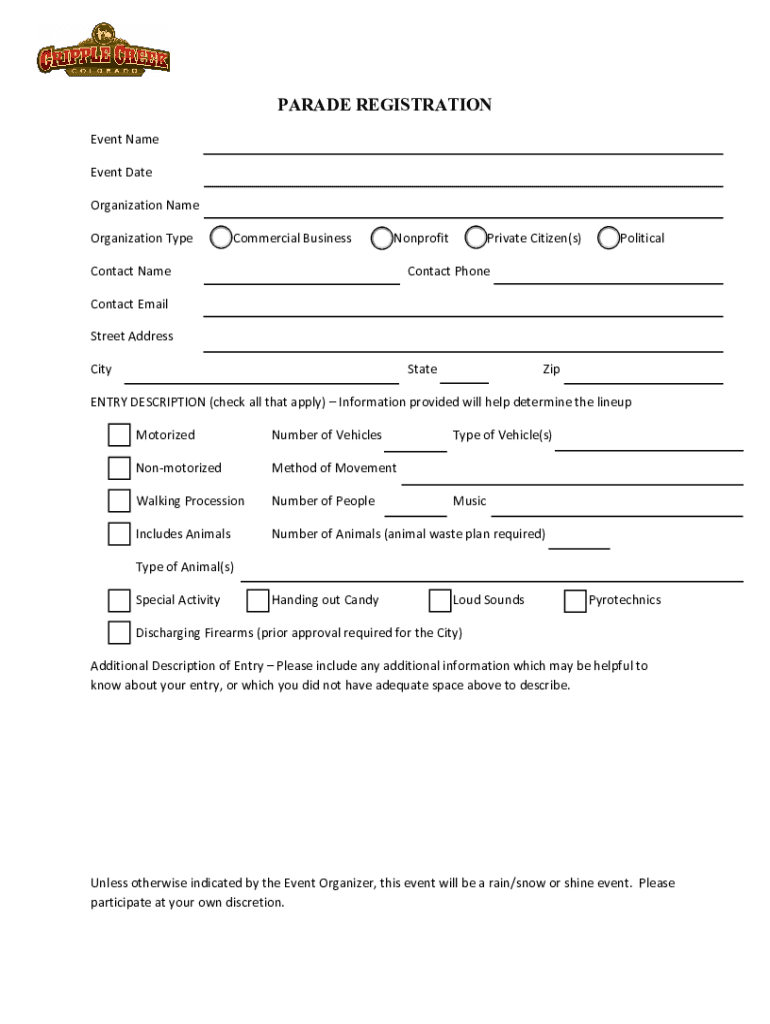 CRIPPLE CREEK
COLORADO

PARADE REGISTRATION

Event Name

Event Date

Organization Name

Organization Type Commercial Business Nonprofit Private Citizen(s) Political

Contact Name Contact Phone

Contact Email

Street Address

City State Zip

ENTRY DESCRIPTION (check all that apply) – Information provided will help determine the lineup

Motorized Number of Vehicles Type of Vehicle(s)

Non-motorized Method of Movement

Walking Procession Number of People Music

Includes Animals Number of Animals (animal waste plan required)

Type of Animal(s)

Special Activity Handing out Candy Loud Sounds Pyrotechnics

Discharging Firearms (prior approval required for the City)

Additional Description of Entry – Please include any additional information which may be helpful to know about your entry, or which you did not have adequate space above to describe.

Unless otherwise indicated by the Event Organizer, this event will be a rain/snow or shine event. Please participate at your own discretion.